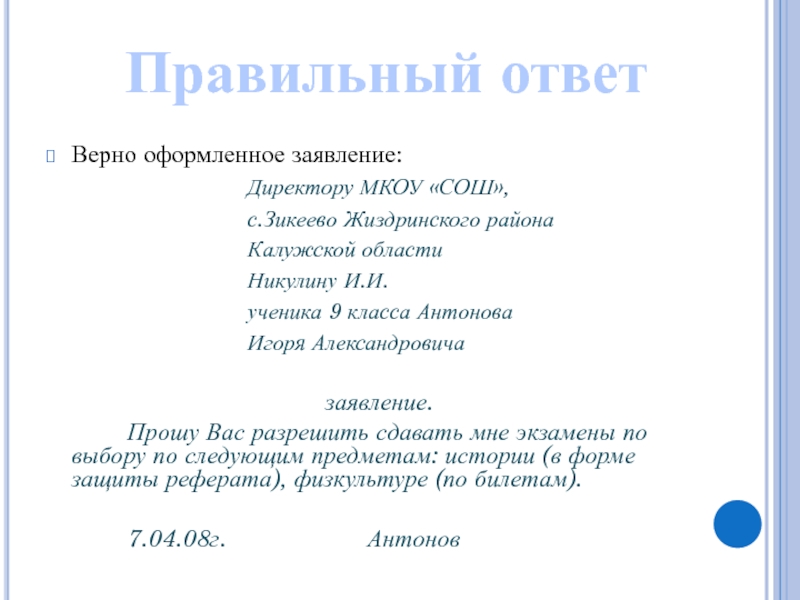 Правильный ответ

Верно оформленное заявление:

Директору МКОУ «СОШ»,

с.Зикеево Жиздринского района

Калужской области

Никулину И.И.

ученика 9 класса Антонова

Игоря Александровича

заявление.

Прошу Вас разрешить сдавать мне экзамены по выбору по следующим предметам: истории (в форме защиты реферата), физкультуре (по билетам).

7.04.08г. Антонов